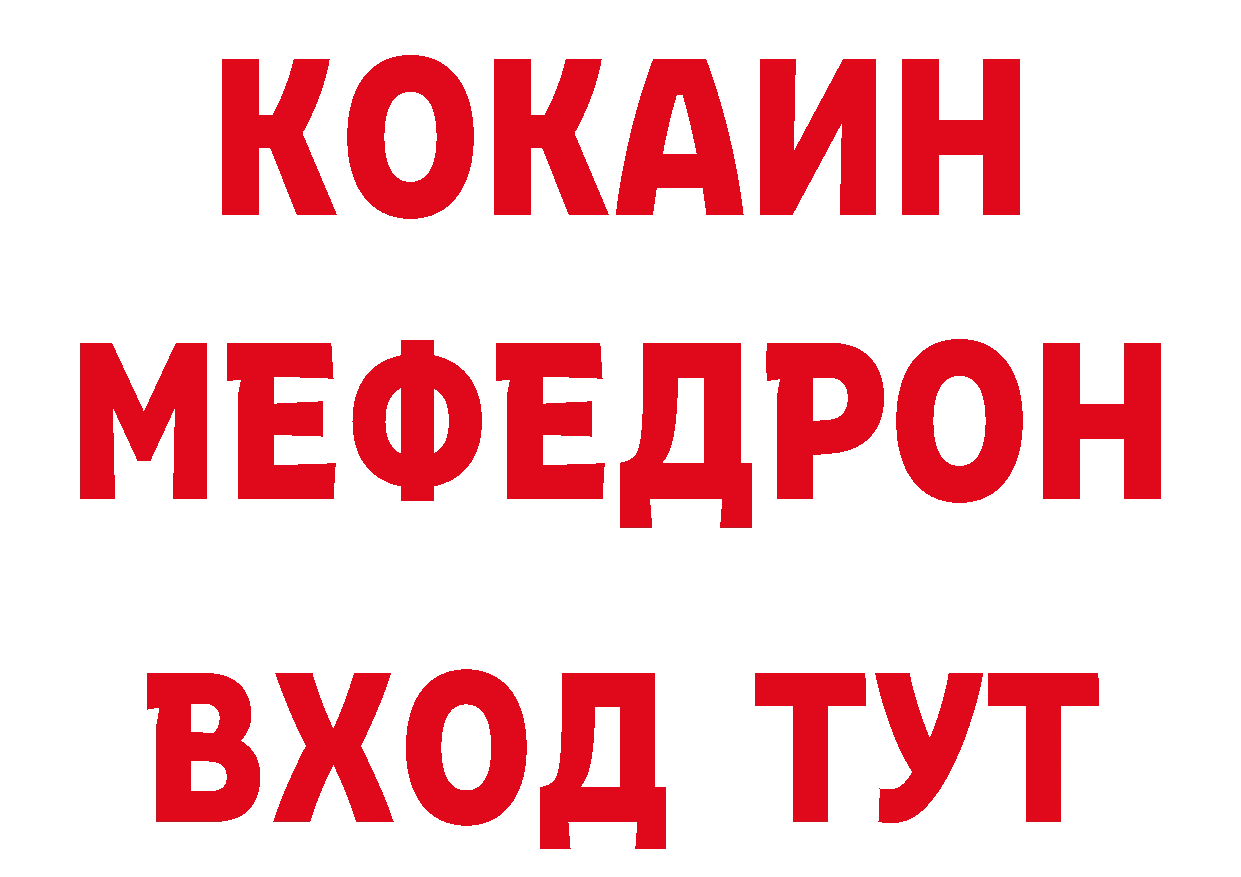 КОКАИН
МЕФЕДРОН
ВХОД ТУТ